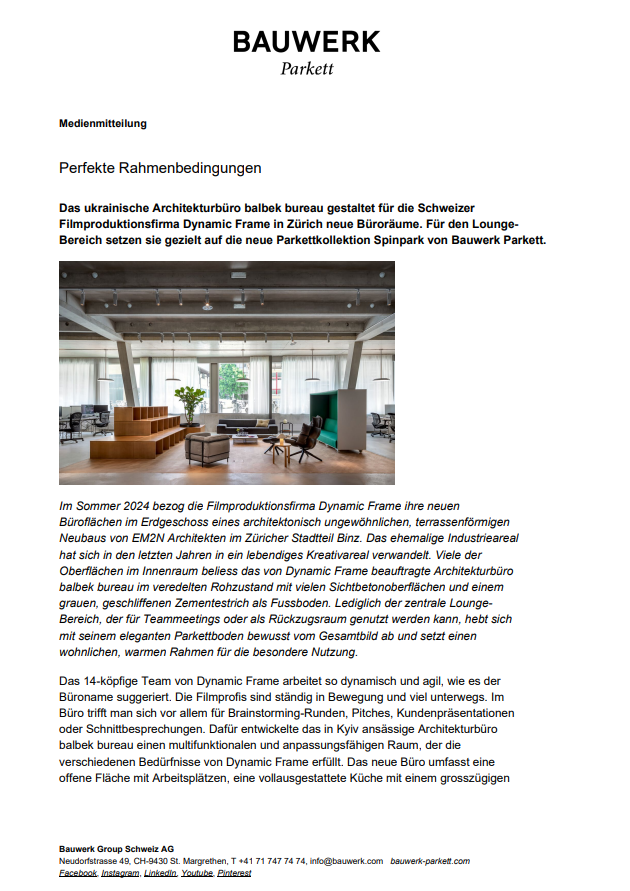 BAUWERK
Parkett

Medienmitteilung

Perfekte Rahmenbedingungen

Das ukrainische Architekturbüro balbek bureau gestaltet für die Schweizer Filmproduktionsfirma Dynamic Frame in Zürich neue Büroräume. Für den Lounge-Bereich setzen sie gezielt auf die neue Parkettkollektion Spinpark von Bauwerk Parkett.

Im Sommer 2024 bezog die Filmproduktionsfirma Dynamic Frame ihre neuen Büroflächen im Erdgeschoss eines architektonisch ungewöhnlichen, terrassenförmigen Neubaus von EM2N Architekten im Züricher Stadtteil Binz. Das ehemalige Industrieareal hat sich in den letzten Jahren in ein lebendiges Kreativareal verwandelt. Viele der Oberflächen im Innenraum beliess das von Dynamic Frame beauftragte Architekturbüro balbek bureau im veredelten Rohzustand mit vielen Sichtbetonoberflächen und einem grauen, geschliffenen Zementestrich als Fussboden. Lediglich der zentrale Lounge-Bereich, der für Teammeetings oder als Rückzugsraum genutzt werden kann, hebt sich mit seinem eleganten Parkettboden bewusst vom Gesamtbild ab und setzt einen wohnlichen, warmen Rahmen für die besondere Nutzung.

Das 14-köpfige Team von Dynamic Frame arbeitet so dynamisch und agil, wie es der Büroname suggeriert. Die Filmprofis sind ständig in Bewegung und viel unterwegs. Im Büro trifft man sich vor allem für Brainstorming-Runden, Pitches, Kundenpräsentationen oder Schnittbesprechungen. Dafür entwickelte das in Kyiv ansässige Architekturbüro balbek bureau einen multifunktionalen und anpassungsfähigen Raum, der die verschiedenen Bedürfnisse von Dynamic Frame erfüllt. Das neue Büro umfasst eine offene Fläche mit Arbeitsplätzen, eine vollausgestattete Küche mit einem grosszügigen

Bauwerk Group Schweiz AG
Neudorfstrasse 49, CH-9430 St. Margrethen, T +41 71 747 74 74, info@bauwerk.com bauwerk-parkett.com
Facebook, Instagram, LinkedIn, Youtube, Pinterest